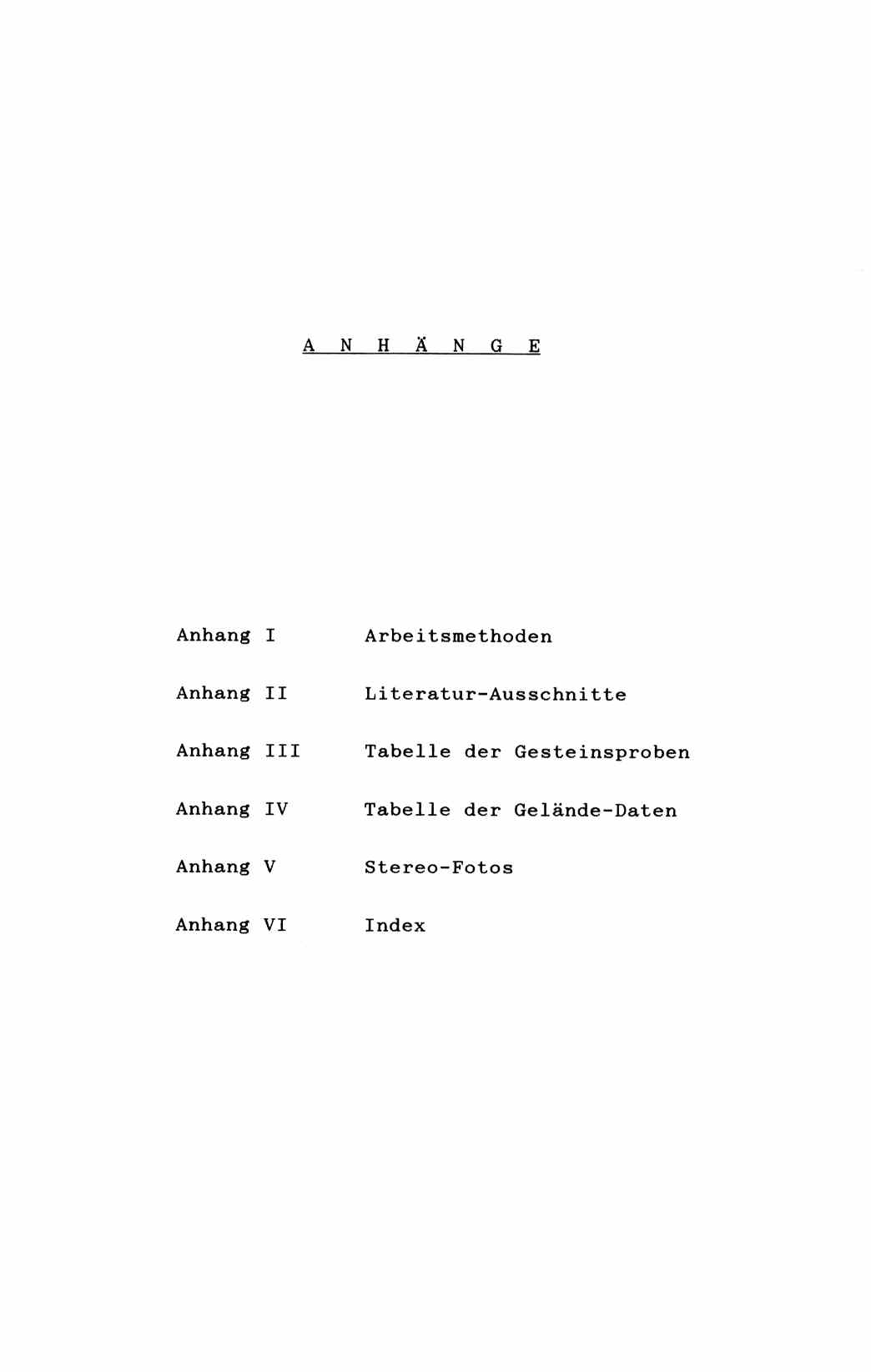 A N H Ä N G E

Anhang I Arbeitsmethoden

Anhang II Literatur-Ausschnitte

Anhang III Tabelle der Gesteinsproben

Anhang IV Tabelle der Gelände-Daten

Anhang V Stereo-Fotos

Anhang VI Index